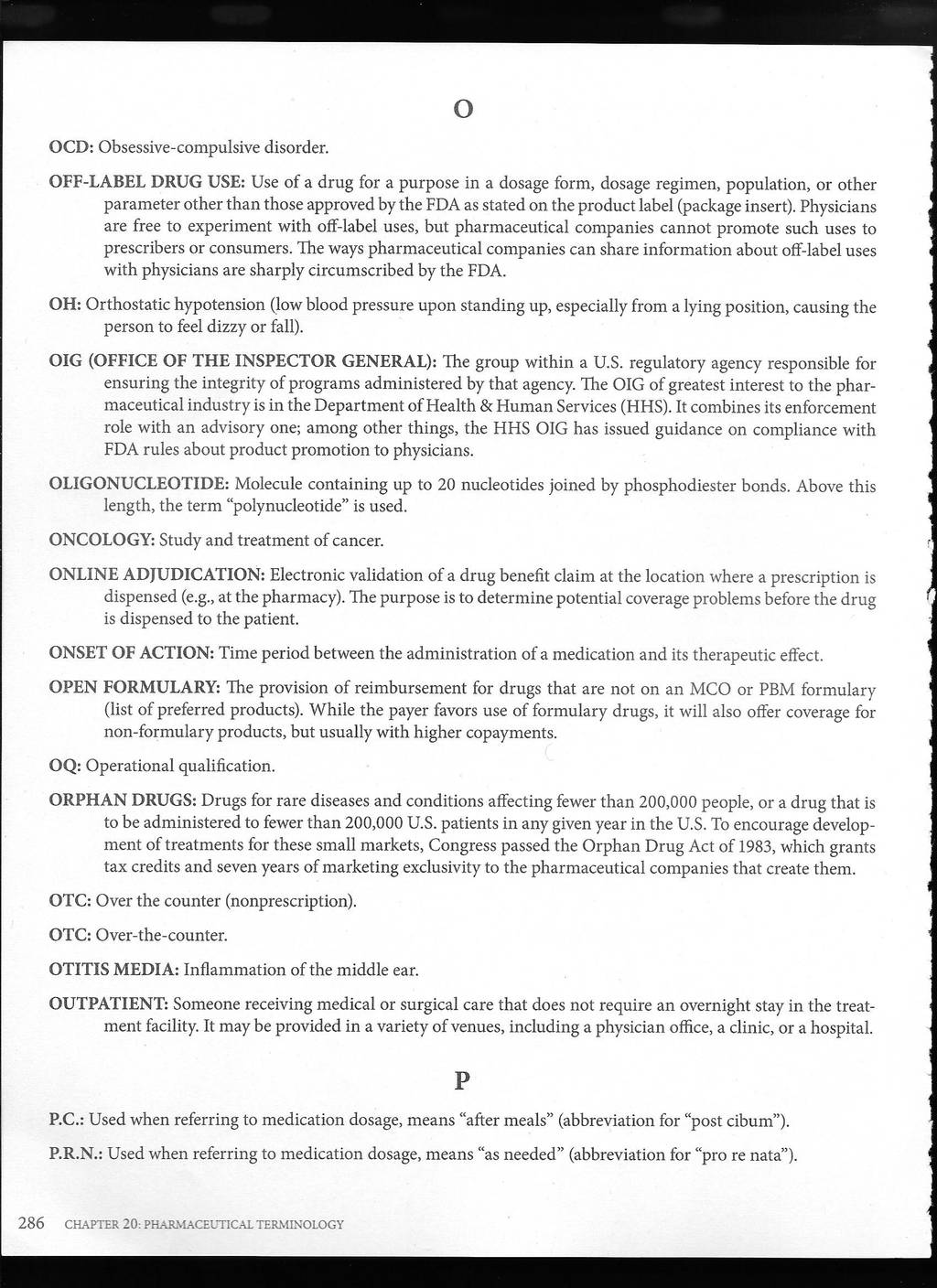 O

OCD: Obsessive-compulsive disorder.

OFF-LABEL DRUG USE: Use of a drug for a purpose in a dosage form, dosage regimen, population, or other parameter other than those approved by the FDA as stated on the product label (package insert). Physicians are free to experiment with off-label uses, but pharmaceutical companies cannot promote such uses to prescribers or consumers. The ways pharmaceutical companies can share information about off-label uses with physicians are sharply circumscribed by the FDA.

OH: Orthostatic hypotension (low blood pressure upon standing up, especially from a lying position, causing the person to feel dizzy or fall).

OIG (OFFICE OF THE INSPECTOR GENERAL): The group within a U.S. regulatory agency responsible for ensuring the integrity of programs administered by that agency. The OIG of greatest interest to the pharmaceutical industry is in the Department of Health & Human Services (HHS). It combines its enforcement role with an advisory one; among other things, the HHS OIG has issued guidance on compliance with FDA rules about product promotion to physicians.

OLIGONUCLEOTIDE: Molecule containing up to 20 nucleotides joined by phosphodiester bonds. Above this length, the term "polynucleotide" is used.

ONCOLOGY: Study and treatment of cancer.

ONLINE ADJUDICATION: Electronic validation of a drug benefit claim at the location where a prescription is dispensed (e.g., at the pharmacy). The purpose is to determine potential coverage problems before the drug is dispensed to the patient.

ONSET OF ACTION: Time period between the administration of a medication and its therapeutic effect.

OPEN FORMULARY: The provision of reimbursement for drugs that are not on an MCO or PBM formulary (list of preferred products). While the payer favors use of formulary drugs, it will also offer coverage for non-formulary products, but usually with higher copayments.

OQ: Operational qualification.

ORPHAN DRUGS: Drugs for rare diseases and conditions affecting fewer than 200,000 people, or a drug that is to be administered to fewer than 200,000 U.S. patients in any given year in the U.S. To encourage development of treatments for these small markets, Congress passed the Orphan Drug Act of 1983, which grants tax credits and seven years of marketing exclusivity to the pharmaceutical companies that create them.

OTC: Over the counter (nonprescription).

OTC: Over-the-counter.

OTITIS MEDIA: Inflammation of the middle ear.

OUTPATIENT: Someone receiving medical or surgical care that does not require an overnight stay in the treatment facility. It may be provided in a variety of venues, including a physician office, a clinic, or a hospital.

P

P.C.: Used when referring to medication dosage, means "after meals" (abbreviation for "post cibum").

P.R.N.: Used when referring to medication dosage, means "as needed" (abbreviation for "pro re nata").

286 CHAPTER 20: PHARMACEUTICAL TERMINOLOGY